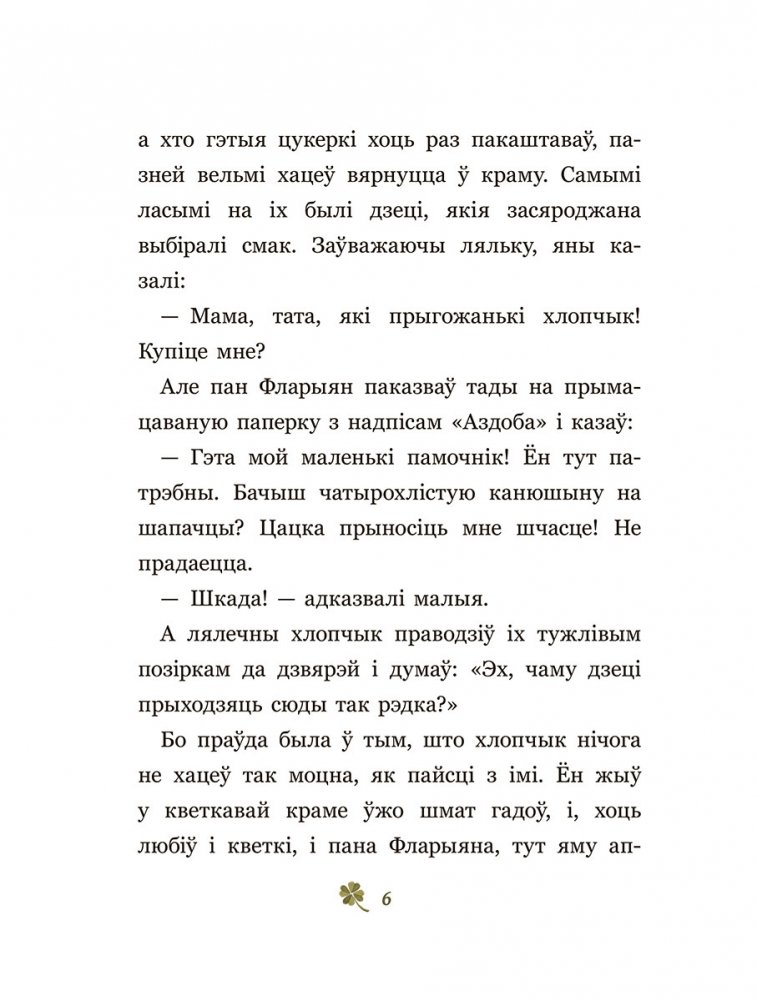 а хто гэтыя цукеркі хоць раз пакаштаваў, пазней вельмі хацеў вярнуцца ў краму. Самымі ласымі на іх былі дзеці, якія засяроджана выбіралі смак. Заўважаючы ляльку, яны казалі:

— Мама, тата, які прыгожанькі хлопчык! Купіце мне?

Але пан Фларыян паказваў тады на прымацаваную паперку з надпісам «Аздоба» і казаў:

— Гэта мой маленькі памочнік! Ён тут патрэбны. Бачыш чатырохлістую канюшыну на шапачцы? Цацка прыносіць мне шчасце! Не прадаецца.

— Шкада! — адказвалі малыя.

А лялечны хлопчык праводзіў іх тужлівым позіркам да дзвярэй і думаў: «Эх, чаму дзеці прыходзяць сюды так рэдка?»

Бо праўда была ў тым, што хлопчык нічога не хацеў так моцна, як пайсці з імі. Ён жыў у кветкавай краме ўжо шмат гадоў, і, хоць любіў і кветкі, і пана Фларыяна, тут яму ап-

6